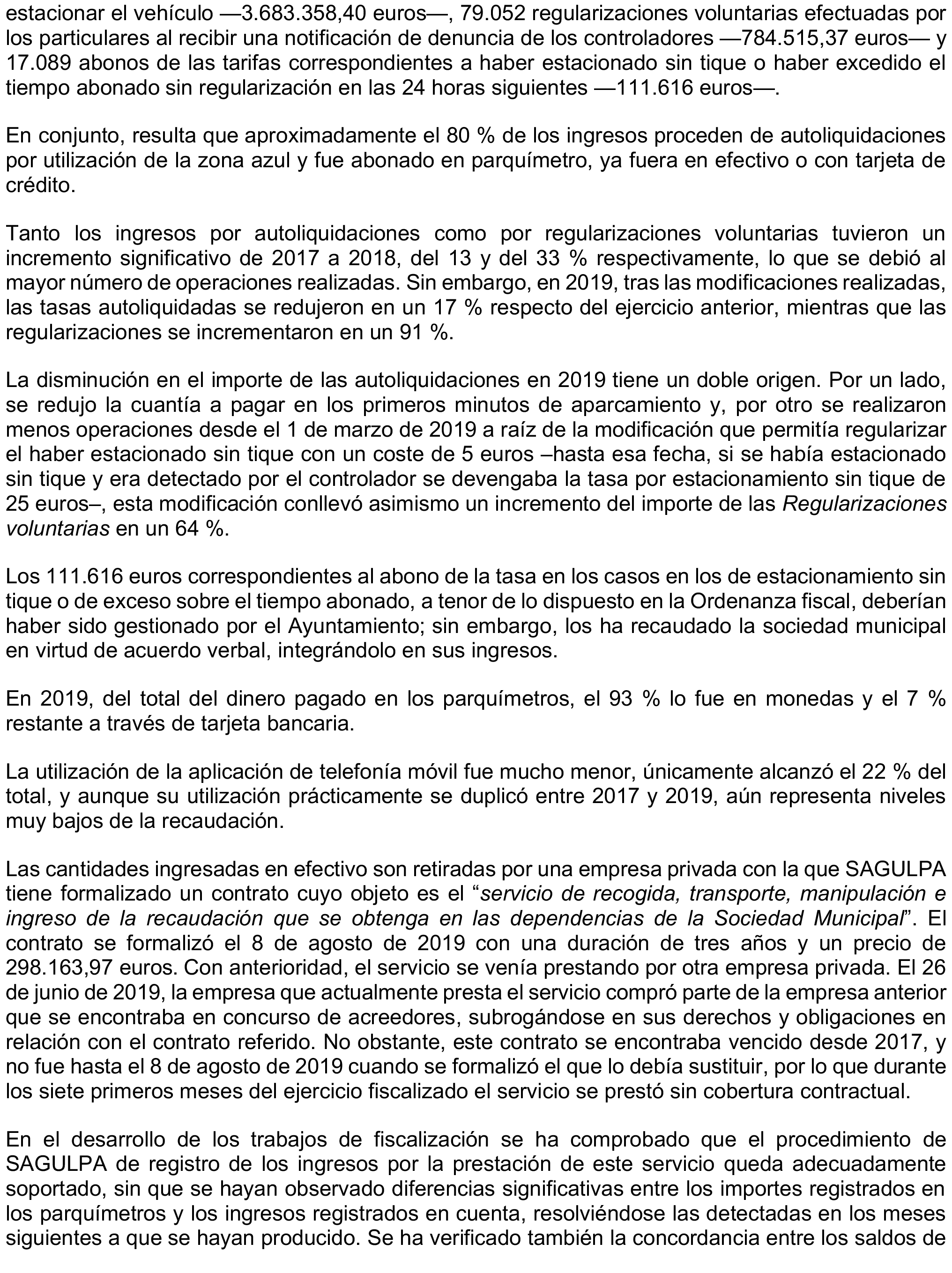 estacionar el vehículo —3.683.358,40 euros—, 79.052 regularizaciones voluntarias efectuadas por los particulares al recibir una notificación de denuncia de los controladores —784.515,37 euros— y 17.089 abonos de las tarifas correspondientes a haber estacionado sin tique o haber excedido el tiempo abonado sin regularización en las 24 horas siguientes —111.616 euros—.

En conjunto, resulta que aproximadamente el 80 % de los ingresos proceden de autoliquidaciones por utilización de la zona azul y fue abonado en parquímetro, ya fuera en efectivo o con tarjeta de crédito.

Tanto los ingresos por autoliquidaciones como por regularizaciones voluntarias tuvieron un incremento significativo de 2017 a 2018, del 13 y del 33 % respectivamente, lo que se debió al mayor número de operaciones realizadas. Sin embargo, en 2019, tras las modificaciones realizadas, las tasas autoliquidadas se redujeron en un 17 % respecto del ejercicio anterior, mientras que las regularizaciones se incrementaron en un 91 %.

La disminución en el importe de las autoliquidaciones en 2019 tiene un doble origen. Por un lado, se redujo la cuantía a pagar en los primeros minutos de aparcamiento y, por otro se realizaron menos operaciones desde el 1 de marzo de 2019 a raíz de la modificación que permitía regularizar el haber estacionado sin tique con un coste de 5 euros –hasta esa fecha, si se había estacionado sin tique y era detectado por el controlador se devengaba la tasa por estacionamiento sin tique de 25 euros–, esta modificación conllevó asimismo un incremento del importe de las Regularizaciones voluntarias en un 64 %.

Los 111.616 euros correspondientes al abono de la tasa en los casos en los de estacionamiento sin tique o de exceso sobre el tiempo abonado, a tenor de lo dispuesto en la Ordenanza fiscal, deberían haber sido gestionado por el Ayuntamiento; sin embargo, los ha recaudado la sociedad municipal en virtud de acuerdo verbal, integrándolo en sus ingresos.

En 2019, del total del dinero pagado en los parquímetros, el 93 % lo fue en monedas y el 7 % restante a través de tarjeta bancaria.

La utilización de la aplicación de telefonía móvil fue mucho menor, únicamente alcanzó el 22 % del total, y aunque su utilización prácticamente se duplicó entre 2017 y 2019, aún representa niveles muy bajos de la recaudación.

Las cantidades ingresadas en efectivo son retiradas por una empresa privada con la que SAGULPA tiene formalizado un contrato cuyo objeto es el “servicio de recogida, transporte, manipulación e ingreso de la recaudación que se obtenga en las dependencias de la Sociedad Municipal”. El contrato se formalizó el 8 de agosto de 2019 con una duración de tres años y un precio de 298.163,97 euros. Con anterioridad, el servicio se venía prestando por otra empresa privada. El 26 de junio de 2019, la empresa que actualmente presta el servicio compró parte de la empresa anterior que se encontraba en concurso de acreedores, subrogándose en sus derechos y obligaciones en relación con el contrato referido. No obstante, este contrato se encontraba vencido desde 2017, y no fue hasta el 8 de agosto de 2019 cuando se formalizó el que lo debía sustituir, por lo que durante los siete primeros meses del ejercicio fiscalizado el servicio se prestó sin cobertura contractual.

En el desarrollo de los trabajos de fiscalización se ha comprobado que el procedimiento de SAGULPA de registro de los ingresos por la prestación de este servicio queda adecuadamente soportado, sin que se hayan observado diferencias significativas entre los importes registrados en los parquímetros y los ingresos registrados en cuenta, resolviéndose las detectadas en los meses siguientes a que se hayan producido. Se ha verificado también la concordancia entre los saldos de